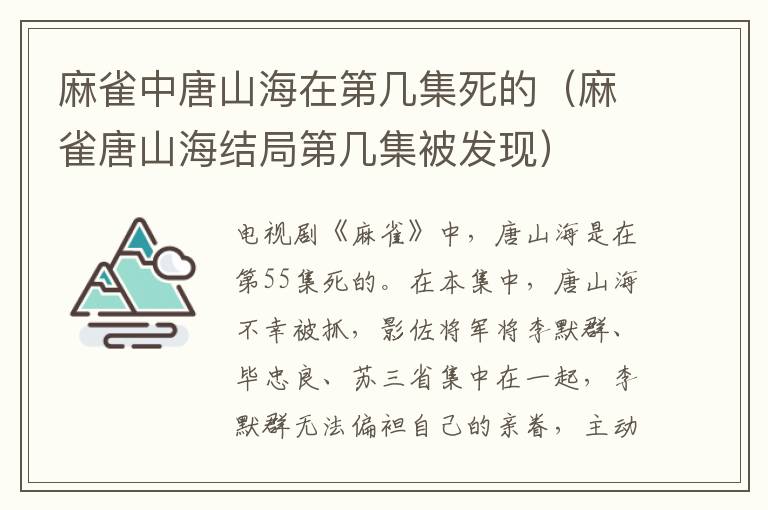 麻雀中唐山海在第几集死的（麻雀唐山海结局第几集被发现）

电视剧《麻雀》中，唐山海是在第55集死的。在本集中，唐山海不幸被抓，影佐将军将李默群、毕忠良、苏三省集中在一起，李默群无法偏袒自己的亲眷，主动